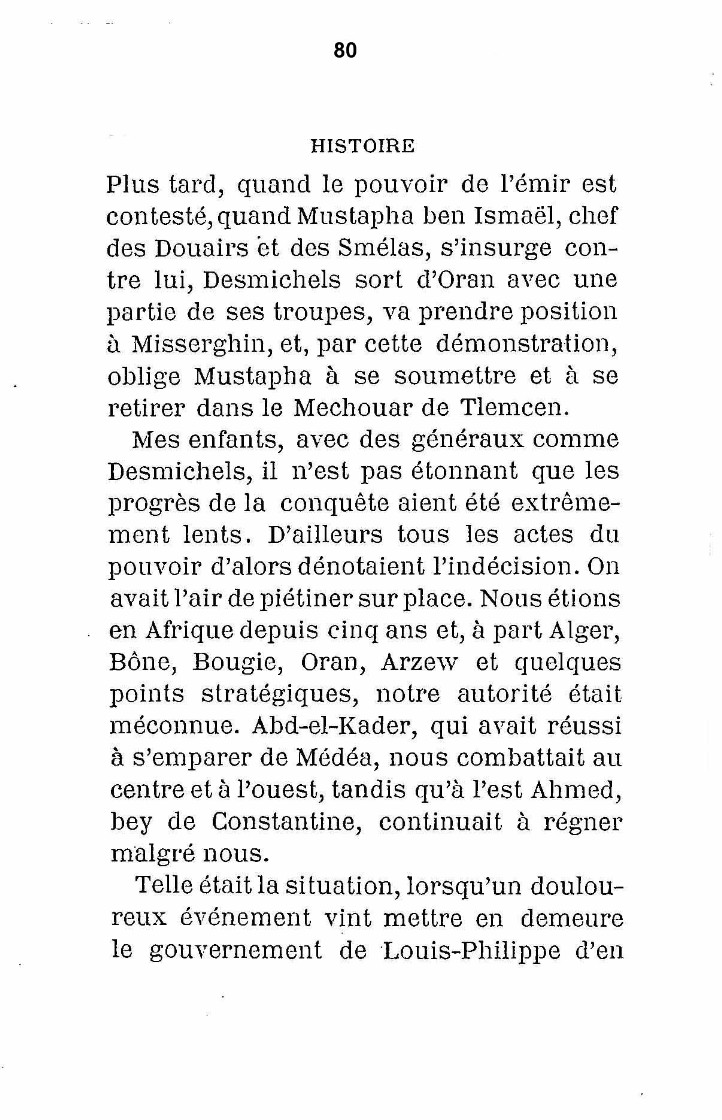 80

HISTOIRE

Plus tard, quand le pouvoir de l'émir est contesté, quand Mustapha ben Ismaël, chef des Douairs et des Smélas, s'insurge contre lui, Desmichels sort d'Oran avec une partie de ses troupes, va prendre position à Misserghin, et, par cette démonstration, oblige Mustapha à se soumettre et à se retirer dans le Mechouar de Tlemcen.

Mes enfants, avec des généraux comme Desmichels, il n'est pas étonnant que les progrès de la conquête aient été extrêmement lents. D'ailleurs tous les actes du pouvoir d'alors dénotaient l'indécision. On avait l'air de piétiner sur place. Nous étions en Afrique depuis cinq ans et, à part Alger, Bône, Bougie, Oran, Arzew et quelques points stratégiques, notre autorité était méconnue. Abd-el-Kader, qui avait réussi à s'emparer de Médéa, nous combattait au centre et à l'ouest, tandis qu'à l'est Ahmed, bey de Constantine, continuait à régner malgré nous.

Telle était la situation, lorsqu'un douloureux événement vint mettre en demeure le gouvernement de Louis-Philippe d'en